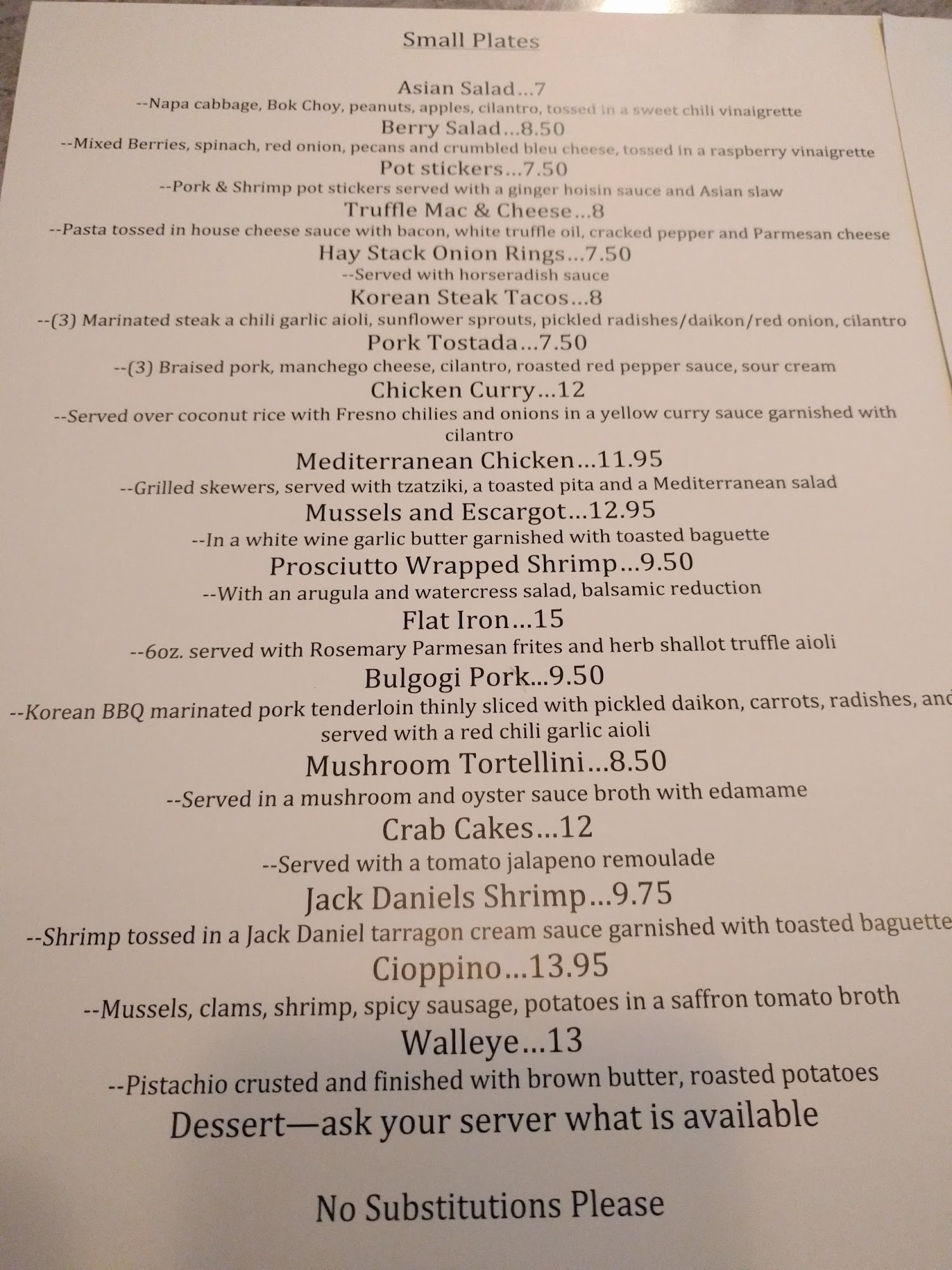 Small Plates

Asian Salad...7
--Napa cabbage, Bok Choy, peanuts, apples, cilantro, tossed in a sweet chili vinaigrette
Berry Salad...8.50
--Mixed Berries, spinach, red onion, pecans and crumbled bleu cheese, tossed in a raspberry vinaigrette
Pot stickers...7.50
--Pork & Shrimp pot stickers served with a ginger hoisin sauce and Asian slaw
Truffle Mac & Cheese...8
--Pasta tossed in house cheese sauce with bacon, white truffle oil, cracked pepper and Parmesan cheese
Hay Stack Onion Rings...7.50
--Served with horseradish sauce
Korean Steak Tacos...8
--(3) Marinated steak a chili garlic aioli, sunflower sprouts, pickled radishes/daikon/red onion, cilantro
Pork Tostada...7.50
--(3) Braised pork, manchego cheese, cilantro, roasted red pepper sauce, sour cream
Chicken Curry...12
--Served over coconut rice with Fresno chilies and onions in a yellow curry sauce garnished with cilantro
Mediterranean Chicken...11.95
--Grilled skewers, served with tzatziki, a toasted pita and a Mediterranean salad
Mussels and Escargot...12.95
--In a white wine garlic butter garnished with toasted baguette
Prosciutto Wrapped Shrimp...9.50
--With an arugula and watercress salad, balsamic reduction
Flat Iron...15
--6oz. served with Rosemary Parmesan frites and herb shallot truffle aioli
Bulgogi Pork...9.50
--Korean BBQ marinated pork tenderloin thinly sliced with pickled daikon, carrots, radishes, and served with a red chili garlic aioli
Mushroom Tortellini...8.50
--Served in a mushroom and oyster sauce broth with edamame
Crab Cakes...12
--Served with a tomato jalapeno remoulade
Jack Daniels Shrimp...9.75
--Shrimp tossed in a Jack Daniel tarragon cream sauce garnished with toasted baguette
Cioppino...13.95
--Mussels, clams, shrimp, spicy sausage, potatoes in a saffron tomato broth
Walleye...13
--Pistachio crusted and finished with brown butter, roasted potatoes
Dessert—ask your server what is available

No Substitutions Please